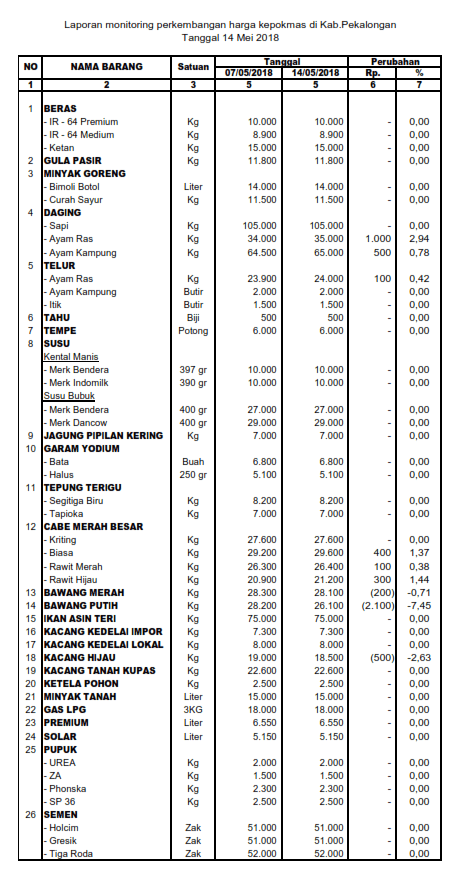 Laporan monitoring perkembangan harga kepokmas di Kab.Pekalongan
Tanggal 14 Mei 2018

| NO | NAMA BARANG | Satuan | Tanggal 07/05/2018 | Tanggal 14/05/2018 | Perubahan Rp. | Perubahan % |
|---|---|---|---|---|---|---|
| 1 | 2 | 3 | 5 | 5 | 6 | 7 |
| 1 | BERAS | | | | | |
| | - IR - 64 Premium | Kg | 10.000 | 10.000 | - | 0,00 |
| | - IR - 64 Medium | Kg | 8.900 | 8.900 | - | 0,00 |
| | - Ketan | Kg | 15.000 | 15.000 | - | 0,00 |
| 2 | GULA PASIR | Kg | 11.800 | 11.800 | - | 0,00 |
| 3 | MINYAK GORENG | | | | | |
| | - Bimoli Botol | Liter | 14.000 | 14.000 | - | 0,00 |
| | - Curah Sayur | Kg | 11.500 | 11.500 | - | 0,00 |
| 4 | DAGING | | | | | |
| | - Sapi | Kg | 105.000 | 105.000 | - | 0,00 |
| | - Ayam Ras | Kg | 34.000 | 35.000 | 1.000 | 2,94 |
| | - Ayam Kampung | Kg | 64.500 | 65.000 | 500 | 0,78 |
| 5 | TELUR | | | | | |
| | - Ayam Ras | Kg | 23.900 | 24.000 | 100 | 0,42 |
| | - Ayam Kampung | Butir | 2.000 | 2.000 | - | 0,00 |
| | - Itik | Butir | 1.500 | 1.500 | - | 0,00 |
| 6 | TAHU | Biji | 500 | 500 | - | 0,00 |
| 7 | TEMPE | Potong | 6.000 | 6.000 | - | 0,00 |
| 8 | SUSU | | | | | |
| | Kental Manis | | | | | |
| | - Merk Bendera | 397 gr | 10.000 | 10.000 | - | 0,00 |
| | - Merk Indomilk | 390 gr | 10.000 | 10.000 | - | 0,00 |
| | Susu Bubuk | | | | | |
| | - Merk Bendera | 400 gr | 27.000 | 27.000 | - | 0,00 |
| | - Merk Dancow | 400 gr | 29.000 | 29.000 | - | 0,00 |
| 9 | JAGUNG PIPILAN KERING | Kg | 7.000 | 7.000 | - | 0,00 |
| 10 | GARAM YODIUM | | | | | |
| | - Bata | Buah | 6.800 | 6.800 | - | 0,00 |
| | - Halus | 250 gr | 5.100 | 5.100 | - | 0,00 |
| 11 | TEPUNG TERIGU | | | | | |
| | - Segitiga Biru | Kg | 8.200 | 8.200 | - | 0,00 |
| | - Tapioka | Kg | 7.000 | 7.000 | - | 0,00 |
| 12 | CABE MERAH BESAR | | | | | |
| | - Kriting | Kg | 27.600 | 27.600 | - | 0,00 |
| | - Biasa | Kg | 29.200 | 29.600 | 400 | 1,37 |
| | - Rawit Merah | Kg | 26.300 | 26.400 | 100 | 0,38 |
| | - Rawit Hijau | Kg | 20.900 | 21.200 | 300 | 1,44 |
| 13 | BAWANG MERAH | Kg | 28.300 | 28.100 | (200) | -0,71 |
| 14 | BAWANG PUTIH | Kg | 28.200 | 26.100 | (2.100) | -7,45 |
| 15 | IKAN ASIN TERI | Kg | 75.000 | 75.000 | - | 0,00 |
| 16 | KACANG KEDELAI IMPOR | Kg | 7.300 | 7.300 | - | 0,00 |
| 17 | KACANG KEDELAI LOKAL | Kg | 8.000 | 8.000 | - | 0,00 |
| 18 | KACANG HIJAU | Kg | 19.000 | 18.500 | (500) | -2,63 |
| 19 | KACANG TANAH KUPAS | Kg | 22.600 | 22.600 | - | 0,00 |
| 20 | KETELA POHON | Kg | 2.500 | 2.500 | - | 0,00 |
| 21 | MINYAK TANAH | Liter | 15.000 | 15.000 | - | 0,00 |
| 22 | GAS LPG | 3KG | 18.000 | 18.000 | - | 0,00 |
| 23 | PREMIUM | Liter | 6.550 | 6.550 | - | 0,00 |
| 24 | SOLAR | Liter | 5.150 | 5.150 | - | 0,00 |
| 25 | PUPUK | | | | | |
| | - UREA | Kg | 2.000 | 2.000 | - | 0,00 |
| | - ZA | Kg | 1.500 | 1.500 | - | 0,00 |
| | - Phonska | Kg | 2.300 | 2.300 | - | 0,00 |
| | - SP 36 | Kg | 2.500 | 2.500 | - | 0,00 |
| 26 | SEMEN | | | | | |
| | - Holcim | Zak | 51.000 | 51.000 | - | 0,00 |
| | - Gresik | Zak | 51.000 | 51.000 | - | 0,00 |
| | - Tiga Roda | Zak | 52.000 | 52.000 | - | 0,00 |